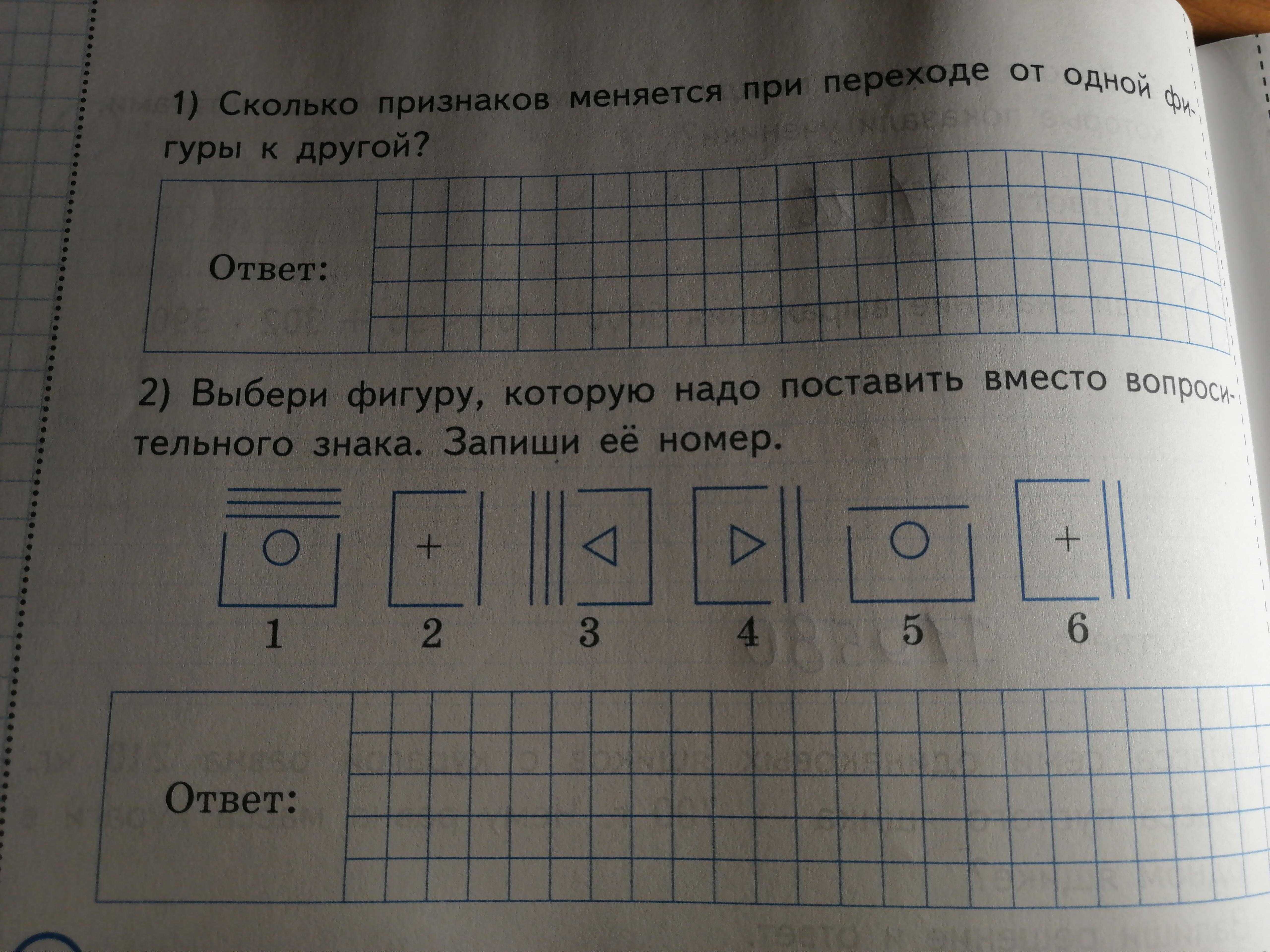 1) Сколько признаков меняется при переходе от одной фигуры к другой?

Ответ:

2) Выбери фигуру, которую надо поставить вместо вопросительного знака. Запиши её номер.

1 2 3 4 5 6

Ответ: